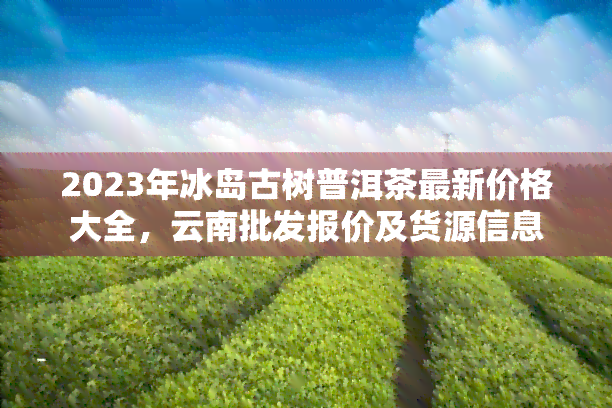 2023年冰岛古树普洱茶最新价格大全，云南批发报价及货源信息